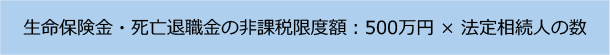 生命保険金・死亡退職金の非課税限度額：500万円 × 法定相続人の数